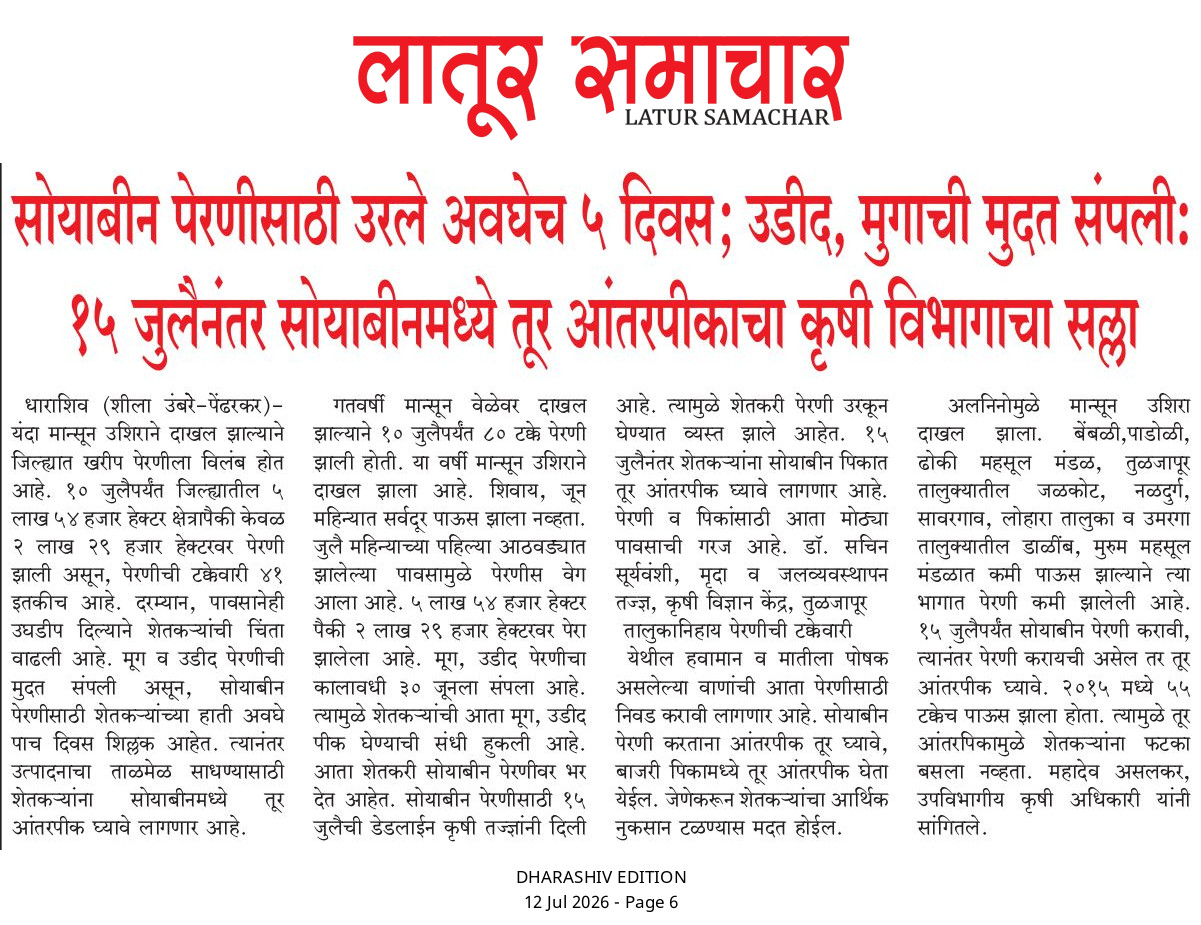 लातूर समाचार
LATUR SAMACHAR

सोयाबीन पेरणीसाठी उरले अवघेच ५ दिवस; उडीद, मुगाची मुदत संपली:
१५ जुलैनंतर सोयाबीनमध्ये तूर आंतरपीकाचा कृषी विभागाचा सल्ला

धाराशिव (शीला उंबरे-पेंढरकर)- यंदा मान्सून उशिराने दाखल झाल्याने जिल्ह्यात खरीप पेरणीला विलंब होत आहे. १० जुलैपर्यंत जिल्ह्यातील ५ लाख ५४ हजार हेक्टर क्षेत्रापैकी केवळ २ लाख २९ हजार हेक्टरवर पेरणी झाली असून, पेरणीची टक्केवारी ४१ इतकीच आहे. दरम्यान, पावसानेही उघडीप दिल्याने शेतकऱ्यांची चिंता वाढली आहे. मूग व उडीद पेरणीची मुदत संपली असून, सोयाबीन पेरणीसाठी शेतकऱ्यांच्या हाती अवघे पाच दिवस शिल्लक आहेत. त्यानंतर उत्पादनाचा ताळमेळ साधण्यासाठी शेतकऱ्यांना सोयाबीनमध्ये तूर आंतरपीक घ्यावे लागणार आहे.

गतवर्षी मान्सून वेळेवर दाखल झाल्याने १० जुलैपर्यंत ८० टक्के पेरणी झाली होती. या वर्षी मान्सून उशिराने दाखल झाला आहे. शिवाय, जून महिन्यात सर्वदूर पाऊस झाला नव्हता. जुलै महिन्याच्या पहिल्या आठवड्यात झालेल्या पावसामुळे पेरणीस वेग आला आहे. ५ लाख ५४ हजार हेक्टर पैकी २ लाख २९ हजार हेक्टरवर पेरा झालेला आहे. मूग, उडीद पेरणीचा कालावधी ३० जूनला संपला आहे. त्यामुळे शेतकऱ्यांची आता मूग, उडीद पीक घेण्याची संधी हुकली आहे. आता शेतकरी सोयाबीन पेरणीवर भर देत आहेत. सोयाबीन पेरणीसाठी १५ जुलैची डेडलाईन कृषी तज्ज्ञांनी दिली आहे. त्यामुळे शेतकरी पेरणी उरकून घेण्यात व्यस्त झाले आहेत. १५ जुलैनंतर शेतकऱ्यांना सोयाबीन पिकात तूर आंतरपीक घ्यावे लागणार आहे. पेरणी व पिकांसाठी आता मोठ्या पावसाची गरज आहे. डॉ. सचिन सूर्यवंशी, मृदा व जलव्यवस्थापन तज्ज्ञ, कृषी विज्ञान केंद्र, तुळजापूर

तालुकानिहाय पेरणीची टक्केवारी
येथील हवामान व मातीला पोषक असलेल्या वाणांची आता पेरणीसाठी निवड करावी लागणार आहे. सोयाबीन पेरणी करताना आंतरपीक तूर घ्यावे, बाजरी पिकामध्ये तूर आंतरपीक घेता येईल. जेणेकरून शेतकऱ्यांचा आर्थिक नुकसान टळण्यास मदत होईल.

अलनिनोमुळे मान्सून उशिरा दाखल झाला. बेंबळी,पाडोळी, ढोकी महसूल मंडळ, तुळजापूर तालुक्यातील जळकोट, नळदुर्ग, सावरगाव, लोहारा तालुका व उमरगा तालुक्यातील डाळींब, मुरुम महसूल मंडळात कमी पाऊस झाल्याने त्या भागात पेरणी कमी झालेली आहे. १५ जुलैपर्यंत सोयाबीन पेरणी करावी, त्यानंतर पेरणी करायची असेल तर तूर आंतरपीक घ्यावे. २०१५ मध्ये ५५ टक्केच पाऊस झाला होता. त्यामुळे तूर आंतरपिकामुळे शेतकऱ्यांना फटका बसला नव्हता. महादेव असलकर, उपविभागीय कृषी अधिकारी यांनी सांगितले.

DHARASHIV EDITION
12 Jul 2026 - Page 6